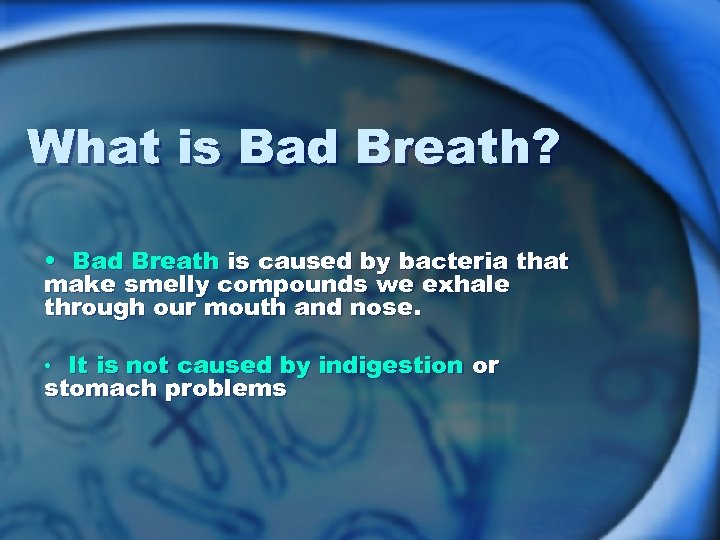 What is Bad Breath?

• Bad Breath is caused by bacteria that make smelly compounds we exhale through our mouth and nose.

• It is not caused by indigestion or stomach problems